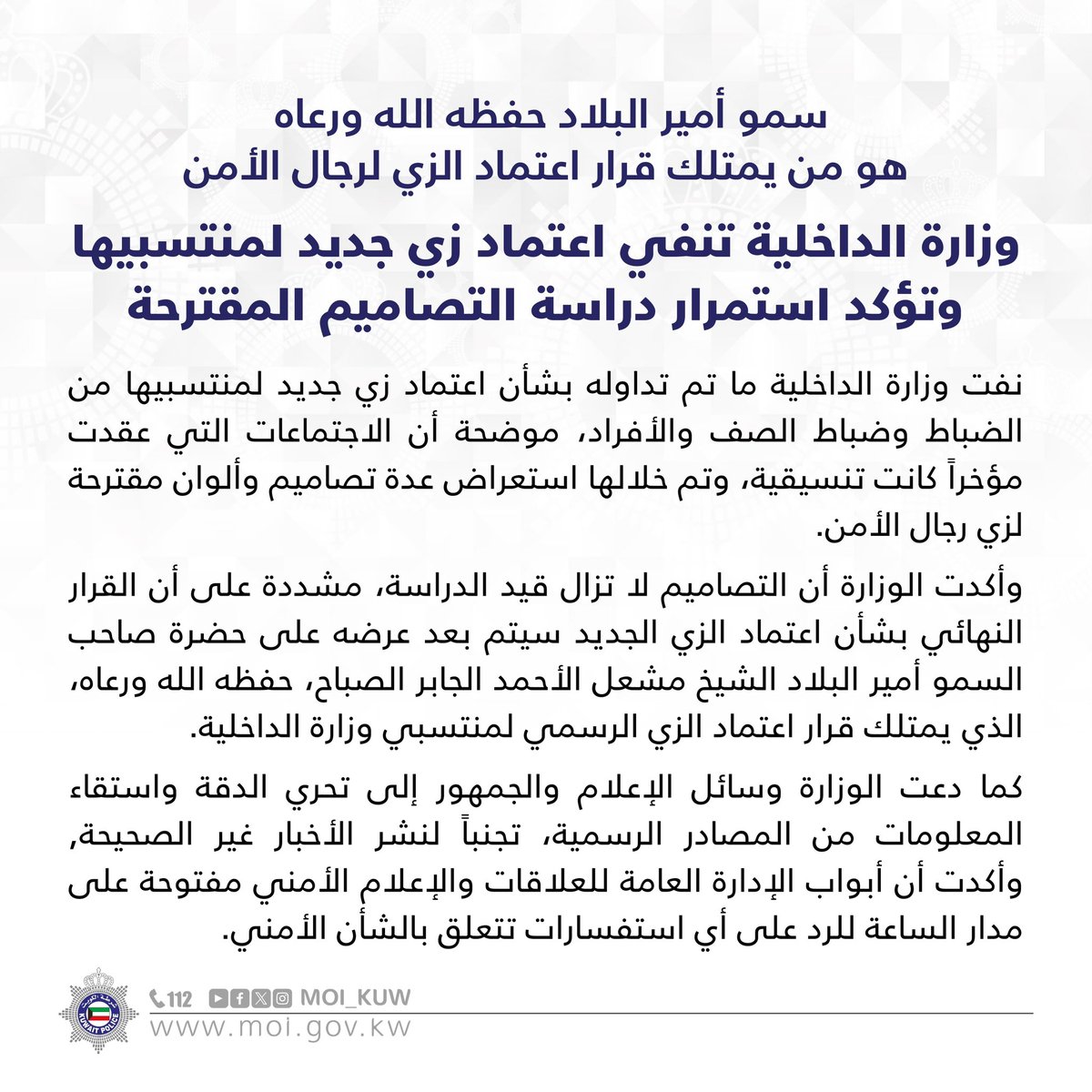 سمو أمير البلاد حفظه الله ورعاه
هو من يمتلك قرار اعتماد الزي لرجال الأمن

وزارة الداخلية تنفي اعتماد زي جديد لمنتسبيها
وتؤكد استمرار دراسة التصاميم المقترحة

نفت وزارة الداخلية ما تم تداوله بشأن اعتماد زي جديد لمنتسبيها من الضباط وضباط الصف والأفراد، موضحة أن الاجتماعات التي عقدت مؤخراً كانت تنسيقية، وتم خلالها استعراض عدة تصاميم وألوان مقترحة لزي رجال الأمن.

وأكدت الوزارة أن التصاميم لا تزال قيد الدراسة، مشددة على أن القرار النهائي بشأن اعتماد الزي الجديد سيتم بعد عرضه على حضرة صاحب السمو أمير البلاد الشيخ مشعل الأحمد الجابر الصباح، حفظه الله ورعاه، الذي يمتلك قرار اعتماد الزي الرسمي لمنتسبي وزارة الداخلية.

كما دعت الوزارة وسائل الإعلام والجمهور إلى تحري الدقة واستقاء المعلومات من المصادر الرسمية، تجنباً لنشر الأخبار غير الصحيحة, وأكدت أن أبواب الإدارة العامة للعلاقات والإعلام الأمني مفتوحة على مدار الساعة للرد على أي استفسارات تتعلق بالشأن الأمني.

KUWAIT POLICE
112 MOI_KUW
www.moi.gov.kw